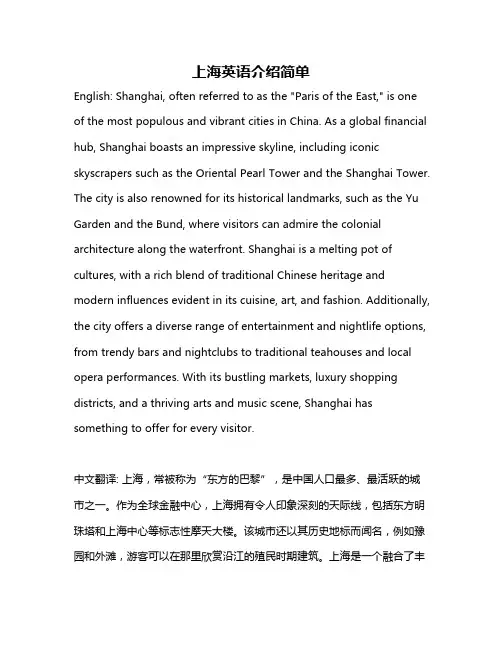 上海英语介绍简单

English: Shanghai, often referred to as the "Paris of the East," is one of the most populous and vibrant cities in China. As a global financial hub, Shanghai boasts an impressive skyline, including iconic skyscrapers such as the Oriental Pearl Tower and the Shanghai Tower. The city is also renowned for its historical landmarks, such as the Yu Garden and the Bund, where visitors can admire the colonial architecture along the waterfront. Shanghai is a melting pot of cultures, with a rich blend of traditional Chinese heritage and modern influences evident in its cuisine, art, and fashion. Additionally, the city offers a diverse range of entertainment and nightlife options, from trendy bars and nightclubs to traditional teahouses and local opera performances. With its bustling markets, luxury shopping districts, and a thriving arts and music scene, Shanghai has something to offer for every visitor.

中文翻译: 上海，常被称为“东方的巴黎”，是中国人口最多、最活跃的城市之一。作为全球金融中心，上海拥有令人印象深刻的天际线，包括东方明珠塔和上海中心等标志性摩天大楼。该城市还以其历史地标而闻名，例如豫园和外滩，游客可以在那里欣赏沿江的殖民时期建筑。上海是一个融合了丰